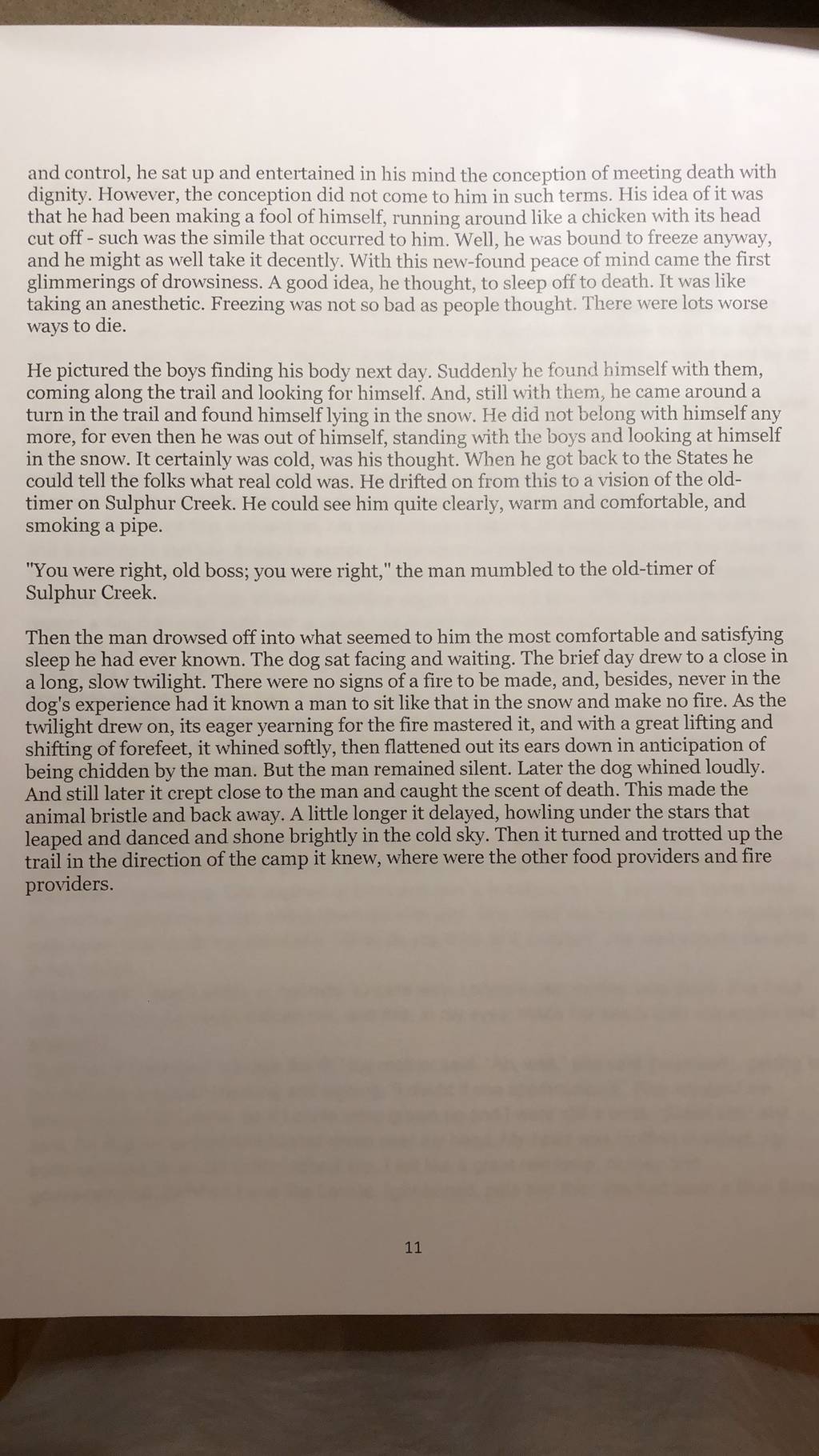 and control, he sat up and entertained in his mind the conception of meeting death with dignity. However, the conception did not come to him in such terms. His idea of it was that he had been making a fool of himself, running around like a chicken with its head cut off - such was the simile that occurred to him. Well, he was bound to freeze anyway, and he might as well take it decently. With this new-found peace of mind came the first glimmerings of drowsiness. A good idea, he thought, to sleep off to death. It was like taking an anesthetic. Freezing was not so bad as people thought. There were lots worse ways to die.

He pictured the boys finding his body next day. Suddenly he found himself with them, coming along the trail and looking for himself. And, still with them, he came around a turn in the trail and found himself lying in the snow. He did not belong with himself any more, for even then he was out of himself, standing with the boys and looking at himself in the snow. It certainly was cold, was his thought. When he got back to the States he could tell the folks what real cold was. He drifted on from this to a vision of the old-timer on Sulphur Creek. He could see him quite clearly, warm and comfortable, and smoking a pipe.

"You were right, old boss; you were right," the man mumbled to the old-timer of Sulphur Creek.

Then the man drowsed off into what seemed to him the most comfortable and satisfying sleep he had ever known. The dog sat facing and waiting. The brief day drew to a close in a long, slow twilight. There were no signs of a fire to be made, and, besides, never in the dog's experience had it known a man to sit like that in the snow and make no fire. As the twilight drew on, its eager yearning for the fire mastered it, and with a great lifting and shifting of forefeet, it whined softly, then flattened out its ears down in anticipation of being chidden by the man. But the man remained silent. Later the dog whined loudly. And still later it crept close to the man and caught the scent of death. This made the animal bristle and back away. A little longer it delayed, howling under the stars that leaped and danced and shone brightly in the cold sky. Then it turned and trotted up the trail in the direction of the camp it knew, where were the other food providers and fire providers.

11